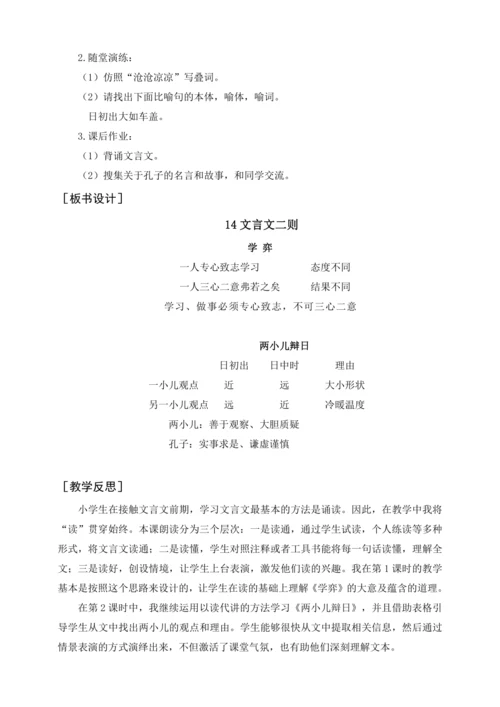 2. 随堂演练：

（1）仿照“沧沧凉凉”写叠词。

（2）请找出下面比喻句的本体，喻体，喻词。

日初出大如车盖。

3. 课后作业：

（1）背诵文言文。

（2）搜集关于孔子的名言和故事，和同学交流。

［板书设计］

14 文言文二则

学 弈

一人专心致志学习　　态度不同

一人三心二意弗若之矣　　结果不同

学习、做事必须专心致志，不可三心二意

两小儿辩日

| | 日初出 | 日中时 | 理由 |
|---|---|---|---|
| 一小儿观点 | 近 | 远 | 大小形状 |
| 另一小儿观点 | 远 | 近 | 冷暖温度 |

两小儿：善于观察、大胆质疑

孔子：实事求是、谦虚谨慎

［教学反思］

小学生在接触文言文前期，学习文言文最基本的方法是诵读。因此，在教学中我将“读”贯穿始终。本课朗读分为三个层次：一是读通，通过学生试读，个人练读等多种形式，将文言文读通；二是读懂，学生对照注释或者工具书能将每一句话读懂，理解全文；三是读好，创设情境，让学生上台表演，激发他们读的兴趣。我在第 1 课时的教学基本是按照这个思路来设计的，让学生在读的基础上理解《学弈》的大意及蕴含的道理。

在第 2 课时中，我继续运用以读代讲的方法学习《两小儿辩日》，并且借助表格引导学生从文中找出两小儿的观点和理由。学生能够很快从文中提取相关信息，然后通过情景表演的方式演绎出来，不但激活了课堂气氛，也有助他们深刻理解文本。